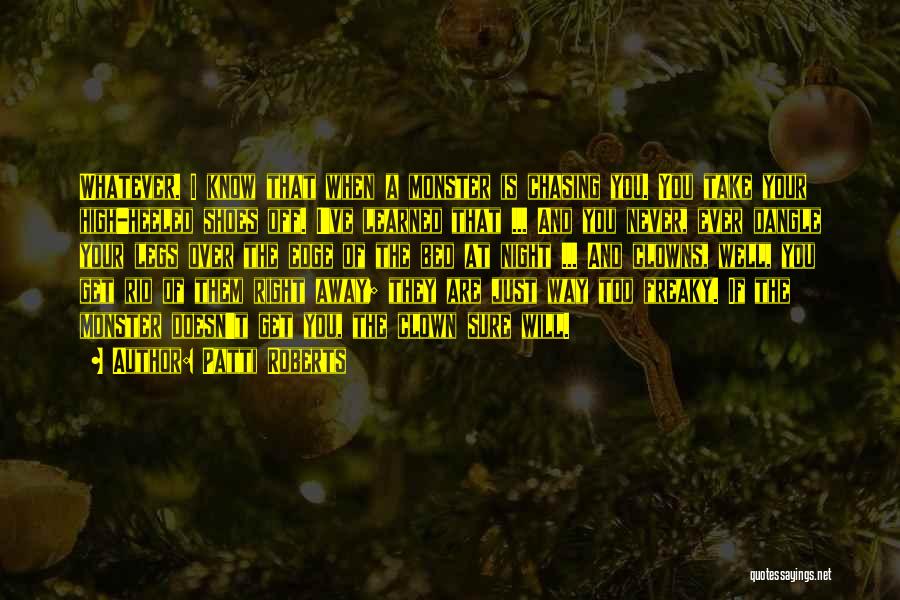 Whatever. I know that when a monster is chasing you, you take your high-heeled shoes off. I've learned that ... and you never, ever dangle your legs over the edge of the bed at night ... and clowns, well, you get rid of them right away; they are just way too freaky. If the monster doesn't get you, the clown sure will.

• Author: Patti Roberts

quotessayings.net